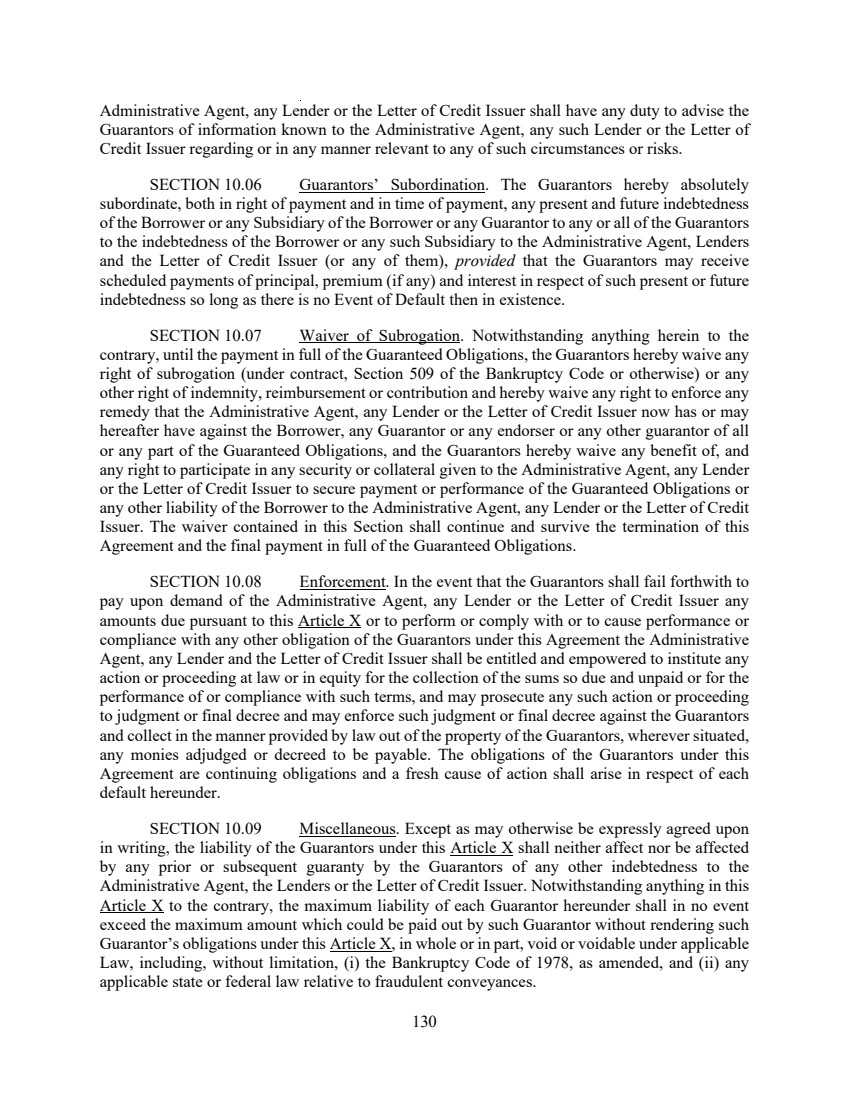 Administrative Agent, any Lender or the Letter of Credit Issuer shall have any duty to advise the Guarantors of information known to the Administrative Agent, any such Lender or the Letter of Credit Issuer regarding or in any manner relevant to any of such circumstances or risks.

SECTION 10.06 Guarantors' Subordination. The Guarantors hereby absolutely subordinate, both in right of payment and in time of payment, any present and future indebtedness of the Borrower or any Subsidiary of the Borrower or any Guarantor to any or all of the Guarantors to the indebtedness of the Borrower or any such Subsidiary to the Administrative Agent, Lenders and the Letter of Credit Issuer (or any of them), provided that the Guarantors may receive scheduled payments of principal, premium (if any) and interest in respect of such present or future indebtedness so long as there is no Event of Default then in existence.

SECTION 10.07 Waiver of Subrogation. Notwithstanding anything herein to the contrary, until the payment in full of the Guaranteed Obligations, the Guarantors hereby waive any right of subrogation (under contract, Section 509 of the Bankruptcy Code or otherwise) or any other right of indemnity, reimbursement or contribution and hereby waive any right to enforce any remedy that the Administrative Agent, any Lender or the Letter of Credit Issuer now has or may hereafter have against the Borrower, any Guarantor or any endorser or any other guarantor of all or any part of the Guaranteed Obligations, and the Guarantors hereby waive any benefit of, and any right to participate in any security or collateral given to the Administrative Agent, any Lender or the Letter of Credit Issuer to secure payment or performance of the Guaranteed Obligations or any other liability of the Borrower to the Administrative Agent, any Lender or the Letter of Credit Issuer. The waiver contained in this Section shall continue and survive the termination of this Agreement and the final payment in full of the Guaranteed Obligations.

SECTION 10.08 Enforcement. In the event that the Guarantors shall fail forthwith to pay upon demand of the Administrative Agent, any Lender or the Letter of Credit Issuer any amounts due pursuant to this Article X or to perform or comply with or to cause performance or compliance with any other obligation of the Guarantors under this Agreement the Administrative Agent, any Lender and the Letter of Credit Issuer shall be entitled and empowered to institute any action or proceeding at law or in equity for the collection of the sums so due and unpaid or for the performance of or compliance with such terms, and may prosecute any such action or proceeding to judgment or final decree and may enforce such judgment or final decree against the Guarantors and collect in the manner provided by law out of the property of the Guarantors, wherever situated, any monies adjudged or decreed to be payable. The obligations of the Guarantors under this Agreement are continuing obligations and a fresh cause of action shall arise in respect of each default hereunder.

SECTION 10.09 Miscellaneous. Except as may otherwise be expressly agreed upon in writing, the liability of the Guarantors under this Article X shall neither affect nor be affected by any prior or subsequent guaranty by the Guarantors of any other indebtedness to the Administrative Agent, the Lenders or the Letter of Credit Issuer. Notwithstanding anything in this Article X to the contrary, the maximum liability of each Guarantor hereunder shall in no event exceed the maximum amount which could be paid out by such Guarantor without rendering such Guarantor's obligations under this Article X, in whole or in part, void or voidable under applicable Law, including, without limitation, (i) the Bankruptcy Code of 1978, as amended, and (ii) any applicable state or federal law relative to fraudulent conveyances.

130